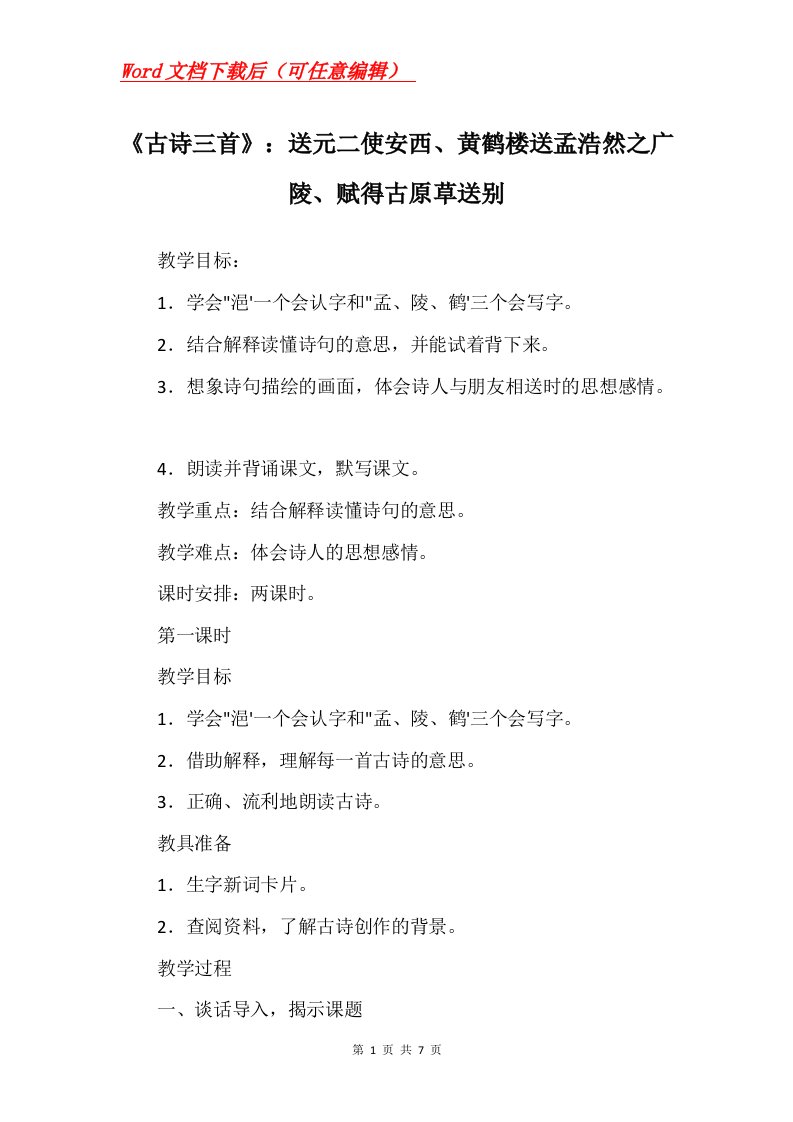 Word文档下载后（可任意编辑）

《古诗三首》：送元二使安西、黄鹤楼送孟浩然之广陵、赋得古原草送别

教学目标：

1．学会"浥'一个会认字和"孟、陵、鹤'三个会写字。

2．结合解释读懂诗句的意思，并能试着背下来。

3．想象诗句描绘的画面，体会诗人与朋友相送时的思想感情。

4．朗读并背诵课文，默写课文。

教学重点：结合解释读懂诗句的意思。

教学难点：体会诗人的思想感情。

课时安排：两课时。

第一课时

教学目标

1．学会"浥'一个会认字和"孟、陵、鹤'三个会写字。

2．借助解释，理解每一首古诗的意思。

3．正确、流利地朗读古诗。

教具准备

1．生字新词卡片。

2．查阅资料，了解古诗创作的背景。

教学过程

一、谈话导入，揭示课题

第 1 页 共 7 页